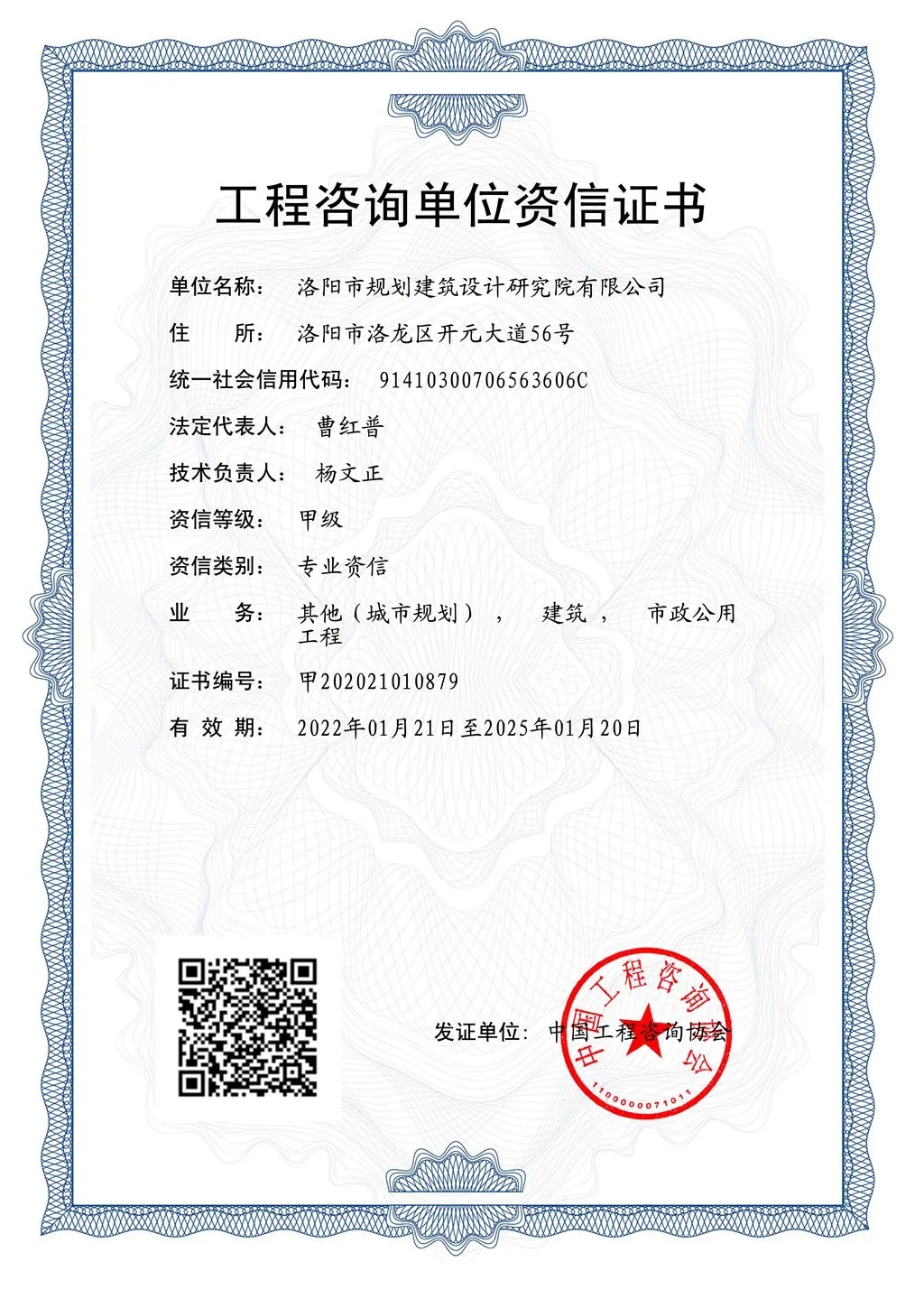 工程咨询单位资信证书

单位名称： 洛阳市规划建筑设计研究院有限公司

住　　所： 洛阳市洛龙区开元大道56号

统一社会信用代码： 91410300706563606C

法定代表人： 曹红普

技术负责人： 杨文正

资信等级： 甲级

资信类别： 专业资信

业　　务： 其他（城市规划）， 建筑， 市政公用工程

证书编号： 甲202021010879

有 效 期： 2022年01月21日至2025年01月20日

发证单位: 中国工程咨询协会

中国工程咨询协会
1100000071011